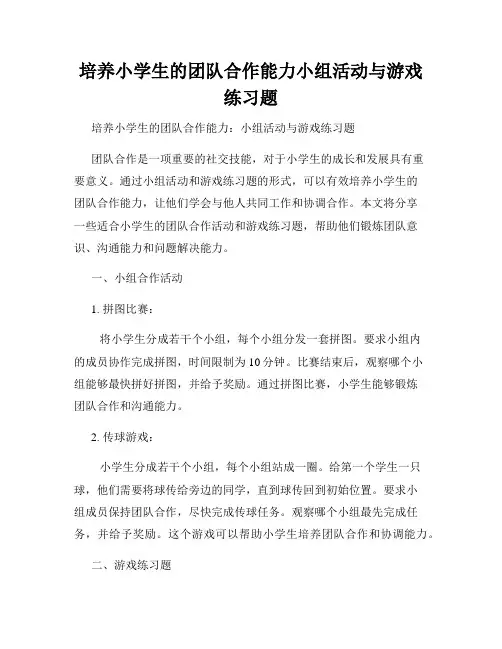 培养小学生的团队合作能力小组活动与游戏练习题

培养小学生的团队合作能力：小组活动与游戏练习题

团队合作是一项重要的社交技能，对于小学生的成长和发展具有重要意义。通过小组活动和游戏练习题的形式，可以有效培养小学生的团队合作能力，让他们学会与他人共同工作和协调合作。本文将分享一些适合小学生的团队合作活动和游戏练习题，帮助他们锻炼团队意识、沟通能力和问题解决能力。

一、小组合作活动

1. 拼图比赛：

将小学生分成若干个小组，每个小组分发一套拼图。要求小组内的成员协作完成拼图，时间限制为10分钟。比赛结束后，观察哪个小组能够最快拼好拼图，并给予奖励。通过拼图比赛，小学生能够锻炼团队合作和沟通能力。

2. 传球游戏：

小学生分成若干个小组，每个小组站成一圈。给第一个学生一只球，他们需要将球传给旁边的同学，直到球传回到初始位置。要求小组成员保持团队合作，尽快完成传球任务。观察哪个小组最先完成任务，并给予奖励。这个游戏可以帮助小学生培养团队合作和协调能力。

二、游戏练习题